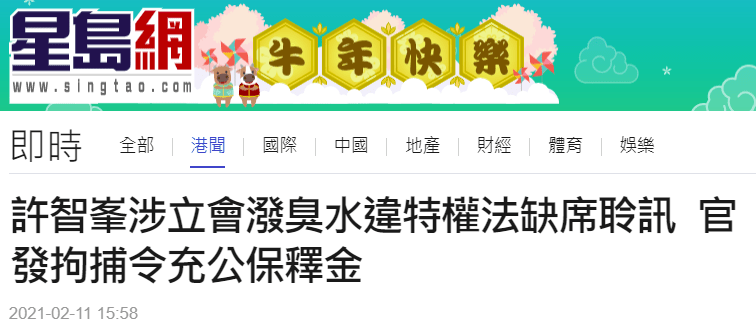 星島網
www.singtao.com
牛年快樂

即時 全部 | 港聞 | 國際 | 中國 | 地產 | 財經 | 體育 | 娛樂

許智峯涉立會潑臭水違特權法缺席聆訊 官發拘捕令充公保釋金

2021-02-11 15:58